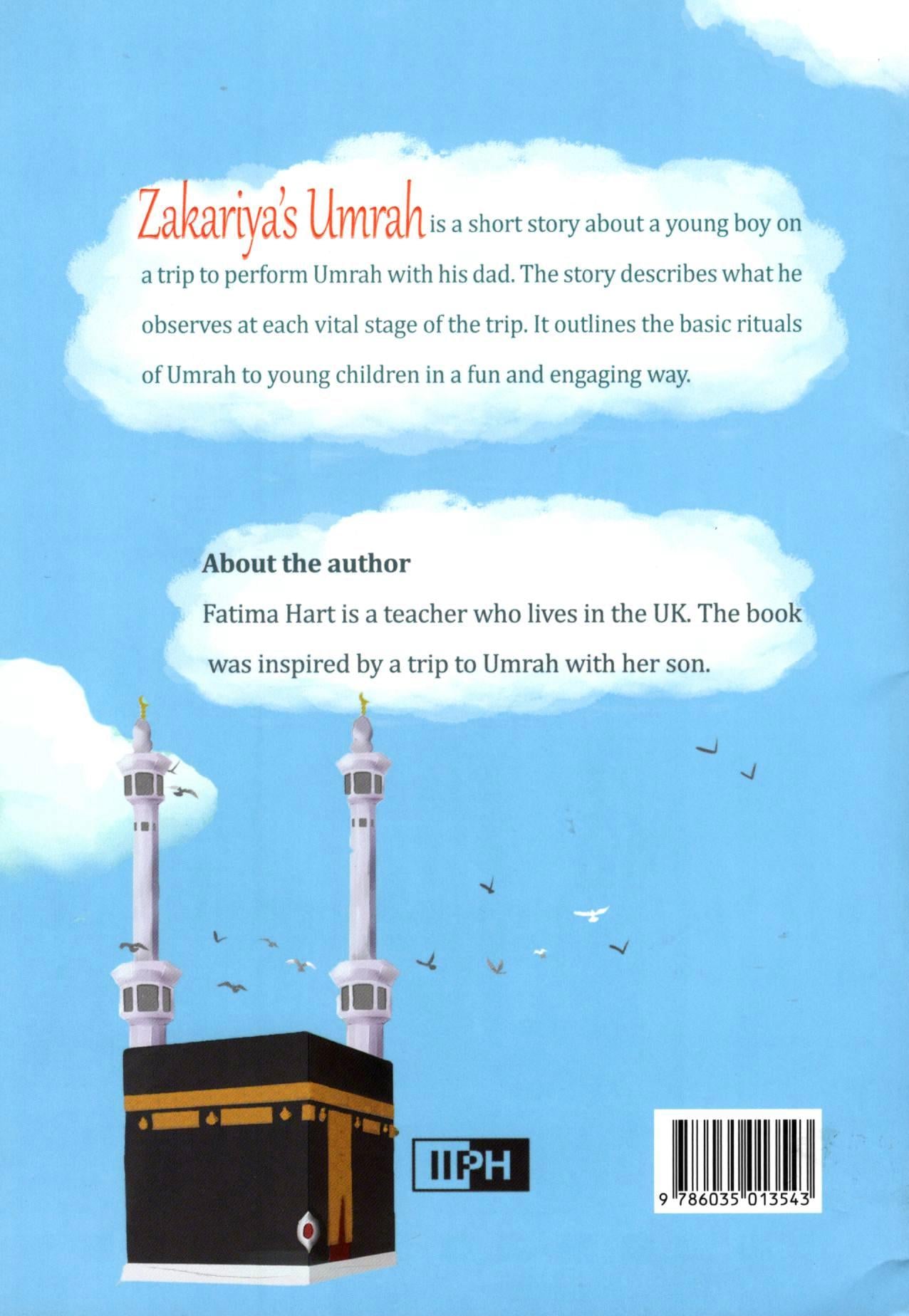 Zakariya's Umrah is a short story about a young boy on a trip to perform Umrah with his dad. The story describes what he observes at each vital stage of the trip. It outlines the basic rituals of Umrah to young children in a fun and engaging way.

About the author

Fatima Hart is a teacher who lives in the UK. The book was inspired by a trip to Umrah with her son.

IIPH

9 786035 013543